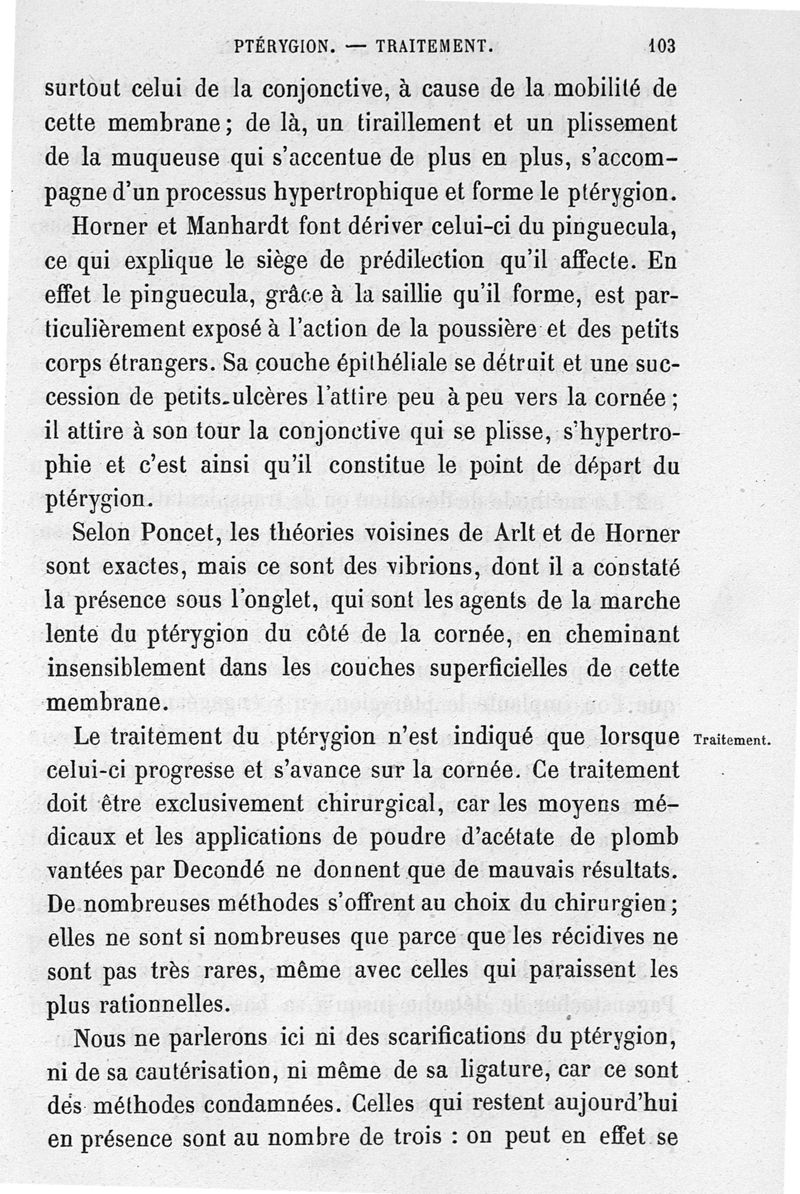 PTÉRYGION. — TRAITEMENT. 103

surtout celui de la conjonctive, à cause de la mobilité de cette membrane; de là, un tiraillement et un plissement de la muqueuse qui s'accentue de plus en plus, s'accompagne d'un processus hypertrophique et forme le ptérygion.

Horner et Manhardt font dériver celui-ci du pinguecula, ce qui explique le siège de prédilection qu'il affecte. En effet le pinguecula, grâce à la saillie qu'il forme, est particulièrement exposé à l'action de la poussière et des petits corps étrangers. Sa couche épithéliale se détruit et une succession de petits ulcères l'attire peu à peu vers la cornée; il attire à son tour la conjonctive qui se plisse, s'hypertrophie et c'est ainsi qu'il constitue le point de départ du ptérygion.

Selon Poncet, les théories voisines de Arlt et de Horner sont exactes, mais ce sont des vibrions, dont il a constaté la présence sous l'onglet, qui sont les agents de la marche lente du ptérygion du côté de la cornée, en cheminant insensiblement dans les couches superficielles de cette membrane.

Traitement.

Le traitement du ptérygion n'est indiqué que lorsque celui-ci progresse et s'avance sur la cornée. Ce traitement doit être exclusivement chirurgical, car les moyens médicaux et les applications de poudre d'acétate de plomb vantées par Decondé ne donnent que de mauvais résultats. De nombreuses méthodes s'offrent au choix du chirurgien; elles ne sont si nombreuses que parce que les récidives ne sont pas très rares, même avec celles qui paraissent les plus rationnelles.

Nous ne parlerons ici ni des scarifications du ptérygion, ni de sa cautérisation, ni même de sa ligature, car ce sont des méthodes condamnées. Celles qui restent aujourd'hui en présence sont au nombre de trois : on peut en effet se